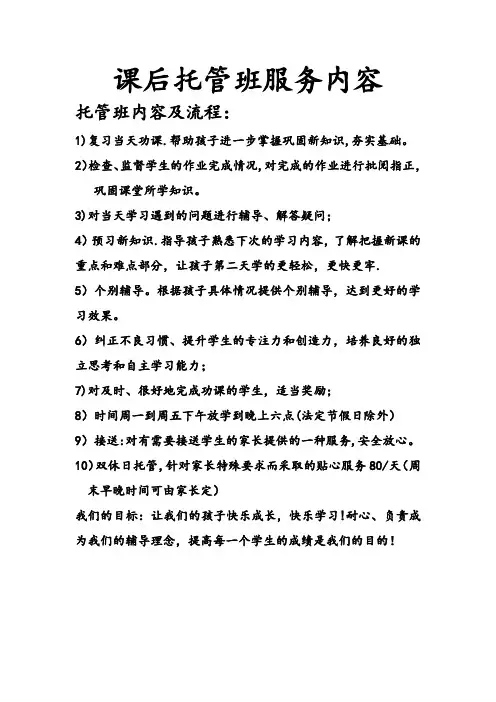 课后托管班服务内容

托管班内容及流程：

1）复习当天功课.帮助孩子进一步掌握巩固新知识，夯实基础。

2）检查、监督学生的作业完成情况，对完成的作业进行批阅指正，巩固课堂所学知识。

3）对当天学习遇到的问题进行辅导、解答疑问；

4）预习新知识.指导孩子熟悉下次的学习内容，了解把握新课的重点和难点部分，让孩子第二天学的更轻松，更快更牢.

5）个别辅导。根据孩子具体情况提供个别辅导，达到更好的学习效果。

6）纠正不良习惯、提升学生的专注力和创造力，培养良好的独立思考和自主学习能力；

7）对及时、很好地完成功课的学生，适当奖励；

8）时间周一到周五下午放学到晚上六点（法定节假日除外）

9）接送：对有需要接送学生的家长提供的一种服务，安全放心。

10）双休日托管，针对家长特殊要求而采取的贴心服务 80/天（周末早晚时间可由家长定）

我们的目标：让我们的孩子快乐成长，快乐学习！耐心、负责成为我们的辅导理念，提高每一个学生的成绩是我们的目的！